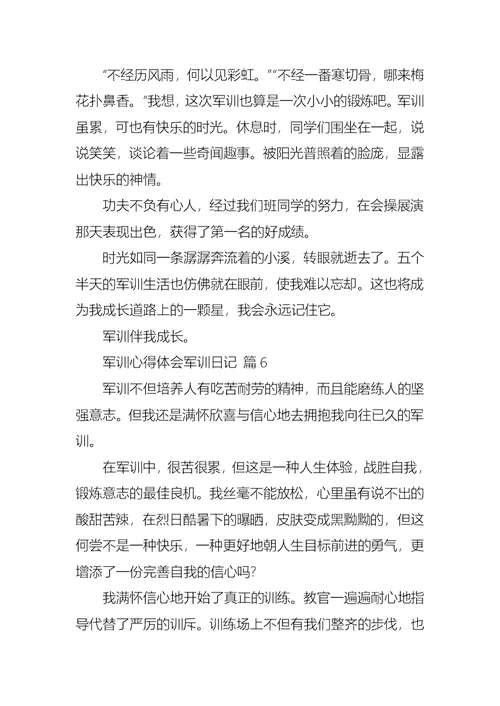 “不经历风雨，何以见彩虹。”“不经一番寒切骨，哪来梅花扑鼻香。”我想，这次军训也算是一次小小的锻炼吧。军训虽累，可也有快乐的时光。休息时，同学们围坐在一起，说说笑笑，谈论着一些奇闻趣事。被阳光普照着的脸庞，显露出快乐的神情。

功夫不负有心人，经过我们班同学的努力，在会操展演那天表现出色，获得了第一名的好成绩。

时光如同一条潺潺奔流着的小溪，转眼就逝去了。五个半天的军训生活也仿佛就在眼前，使我难以忘却。这也将成为我成长道路上的一颗星，我会永远记住它。

军训伴我成长。

军训心得体会军训日记 篇 6

军训不但培养人有吃苦耐劳的精神，而且能磨练人的坚强意志。但我还是满怀欣喜与信心地去拥抱我向往已久的军训。

在军训中，很苦很累，但这是一种人生体验，战胜自我，锻炼意志的最佳良机。我丝毫不能放松，心里虽有说不出的酸甜苦辣，在烈日酷暑下的曝晒，皮肤变成黑黝黝的，但这何尝不是一种快乐，一种更好地朝人生目标前进的勇气，更增添了一份完善自我的信心吗?

我满怀信心地开始了真正的训练。教官一遍遍耐心地指导代替了严厉的训斥。训练场上不但有我们整齐的步伐，也